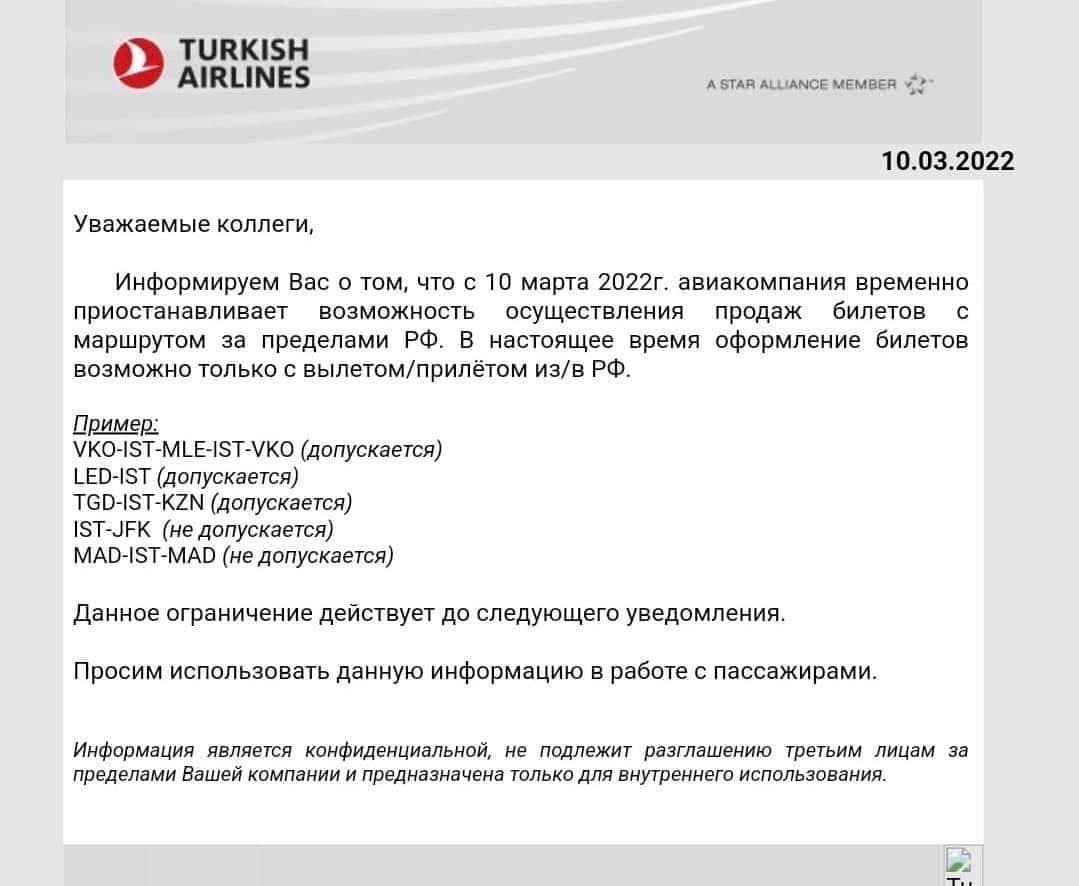 TURKISH AIRLINES

A STAR ALLIANCE MEMBER

10.03.2022

Уважаемые коллеги,

Информируем Вас о том, что с 10 марта 2022г. авиакомпания временно приостанавливает возможность осуществления продаж билетов с маршрутом за пределами РФ. В настоящее время оформление билетов возможно только с вылетом/прилётом из/в РФ.

Пример:
VKO-IST-MLE-IST-VKO (допускается)
LED-IST (допускается)
TGD-IST-KZN (допускается)
IST-JFK (не допускается)
MAD-IST-MAD (не допускается)

Данное ограничение действует до следующего уведомления.

Просим использовать данную информацию в работе с пассажирами.

Информация является конфиденциальной, не подлежит разглашению третьим лицам за пределами Вашей компании и предназначена только для внутреннего использования.

Tu